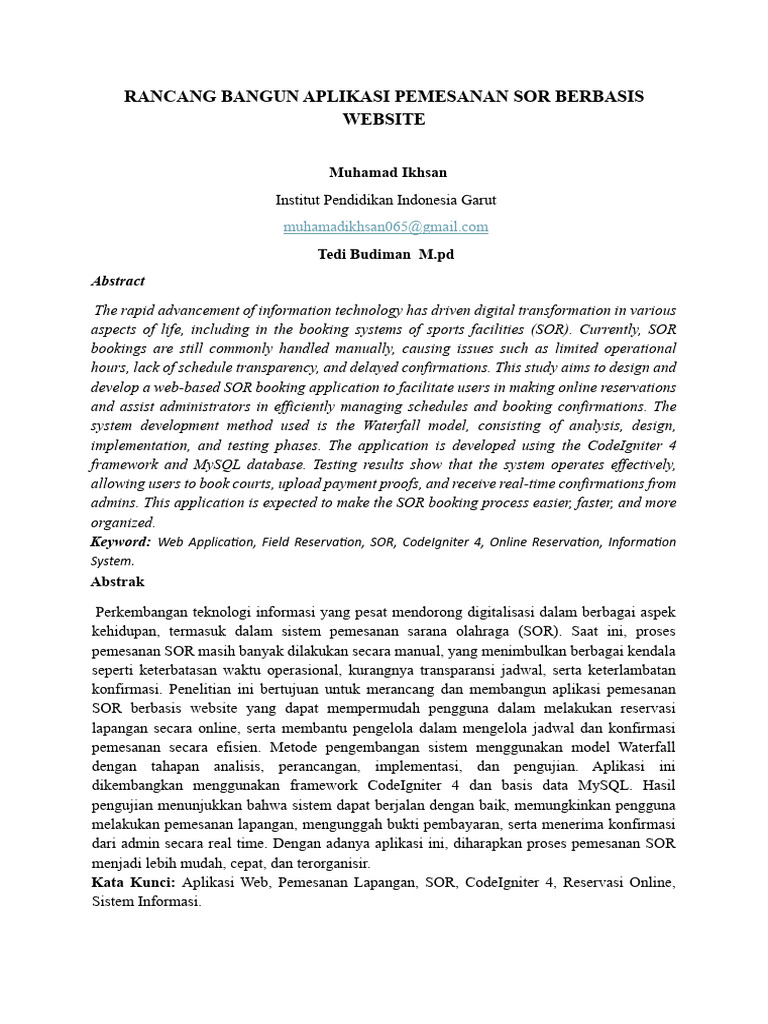 RANCANG BANGUN APLIKASI PEMESANAN SOR BERBASIS WEBSITE

Muhamad Ikhsan

Institut Pendidikan Indonesia Garut

muhamadikhsan065@gmail.com

Tedi Budiman M.pd

Abstract

The rapid advancement of information technology has driven digital transformation in various aspects of life, including in the booking systems of sports facilities (SOR). Currently, SOR bookings are still commonly handled manually, causing issues such as limited operational hours, lack of schedule transparency, and delayed confirmations. This study aims to design and develop a web-based SOR booking application to facilitate users in making online reservations and assist administrators in efficiently managing schedules and booking confirmations. The system development method used is the Waterfall model, consisting of analysis, design, implementation, and testing phases. The application is developed using the CodeIgniter 4 framework and MySQL database. Testing results show that the system operates effectively, allowing users to book courts, upload payment proofs, and receive real-time confirmations from admins. This application is expected to make the SOR booking process easier, faster, and more organized.

Keyword: Web Application, Field Reservation, SOR, CodeIgniter 4, Online Reservation, Information System.

Abstrak

Perkembangan teknologi informasi yang pesat mendorong digitalisasi dalam berbagai aspek kehidupan, termasuk dalam sistem pemesanan sarana olahraga (SOR). Saat ini, proses pemesanan SOR masih banyak dilakukan secara manual, yang menimbulkan berbagai kendala seperti keterbatasan waktu operasional, kurangnya transparansi jadwal, serta keterlambatan konfirmasi. Penelitian ini bertujuan untuk merancang dan membangun aplikasi pemesanan SOR berbasis website yang dapat mempermudah pengguna dalam melakukan reservasi lapangan secara online, serta membantu pengelola dalam mengelola jadwal dan konfirmasi pemesanan secara efisien. Metode pengembangan sistem menggunakan model Waterfall dengan tahapan analisis, perancangan, implementasi, dan pengujian. Aplikasi ini dikembangkan menggunakan framework CodeIgniter 4 dan basis data MySQL. Hasil pengujian menunjukkan bahwa sistem dapat berjalan dengan baik, memungkinkan pengguna melakukan pemesanan lapangan, mengunggah bukti pembayaran, serta menerima konfirmasi dari admin secara real time. Dengan adanya aplikasi ini, diharapkan proses pemesanan SOR menjadi lebih mudah, cepat, dan terorganisir.

Kata Kunci: Aplikasi Web, Pemesanan Lapangan, SOR, CodeIgniter 4, Reservasi Online, Sistem Informasi.